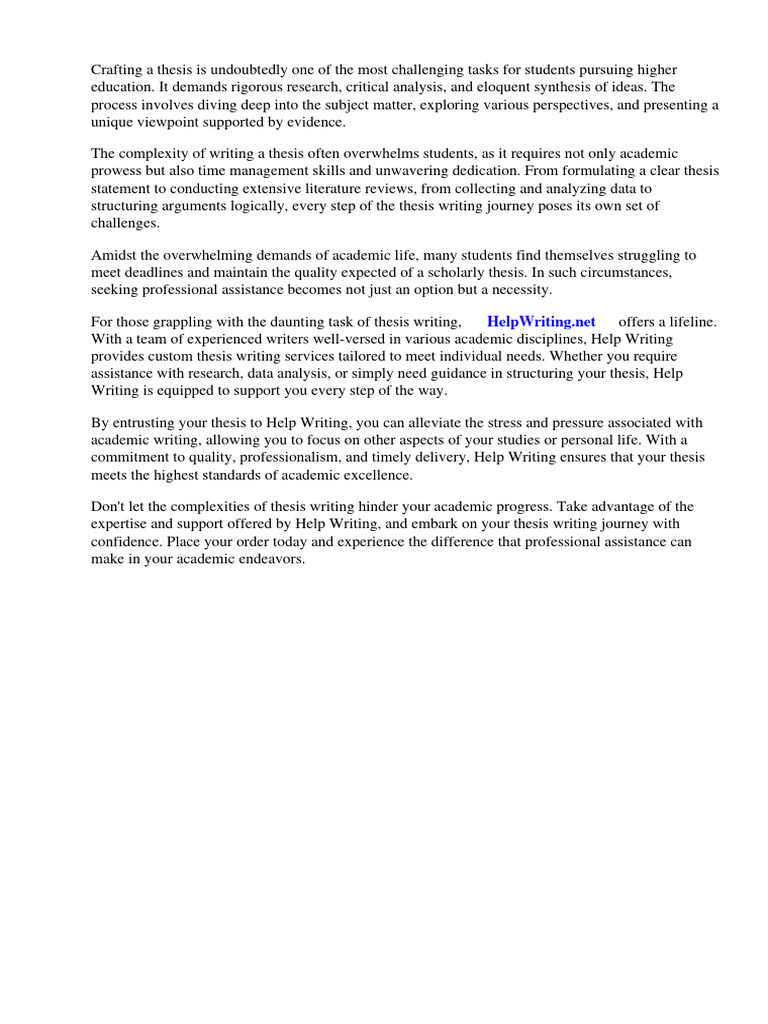 Crafting a thesis is undoubtedly one of the most challenging tasks for students pursuing higher education. It demands rigorous research, critical analysis, and eloquent synthesis of ideas. The process involves diving deep into the subject matter, exploring various perspectives, and presenting a unique viewpoint supported by evidence.

The complexity of writing a thesis often overwhelms students, as it requires not only academic prowess but also time management skills and unwavering dedication. From formulating a clear thesis statement to conducting extensive literature reviews, from collecting and analyzing data to structuring arguments logically, every step of the thesis writing journey poses its own set of challenges.

Amidst the overwhelming demands of academic life, many students find themselves struggling to meet deadlines and maintain the quality expected of a scholarly thesis. In such circumstances, seeking professional assistance becomes not just an option but a necessity.

For those grappling with the daunting task of thesis writing, HelpWriting.net offers a lifeline. With a team of experienced writers well-versed in various academic disciplines, Help Writing provides custom thesis writing services tailored to meet individual needs. Whether you require assistance with research, data analysis, or simply need guidance in structuring your thesis, Help Writing is equipped to support you every step of the way.

By entrusting your thesis to Help Writing, you can alleviate the stress and pressure associated with academic writing, allowing you to focus on other aspects of your studies or personal life. With a commitment to quality, professionalism, and timely delivery, Help Writing ensures that your thesis meets the highest standards of academic excellence.

Don't let the complexities of thesis writing hinder your academic progress. Take advantage of the expertise and support offered by Help Writing, and embark on your thesis writing journey with confidence. Place your order today and experience the difference that professional assistance can make in your academic endeavors.